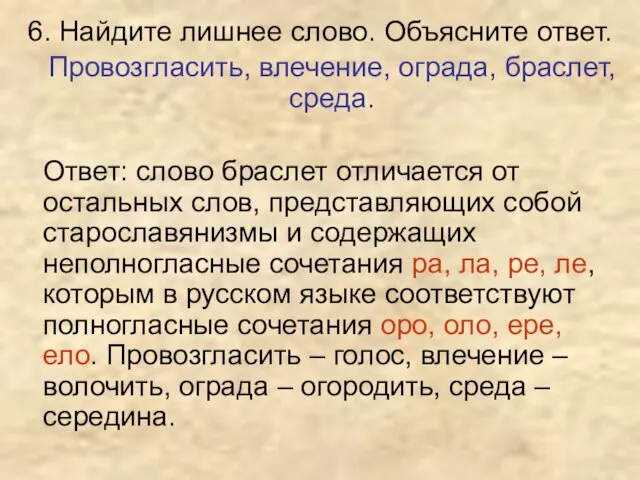 6. Найдите лишнее слово. Объясните ответ.

Провозгласить, влечение, ограда, браслет, среда.

Ответ: слово браслет отличается от остальных слов, представляющих собой старославянизмы и содержащих неполногласные сочетания ра, ла, ре, ле, которым в русском языке соответствуют полногласные сочетания оро, оло, ере, ело. Провозгласить – голос, влечение – волочить, ограда – огородить, среда – середина.